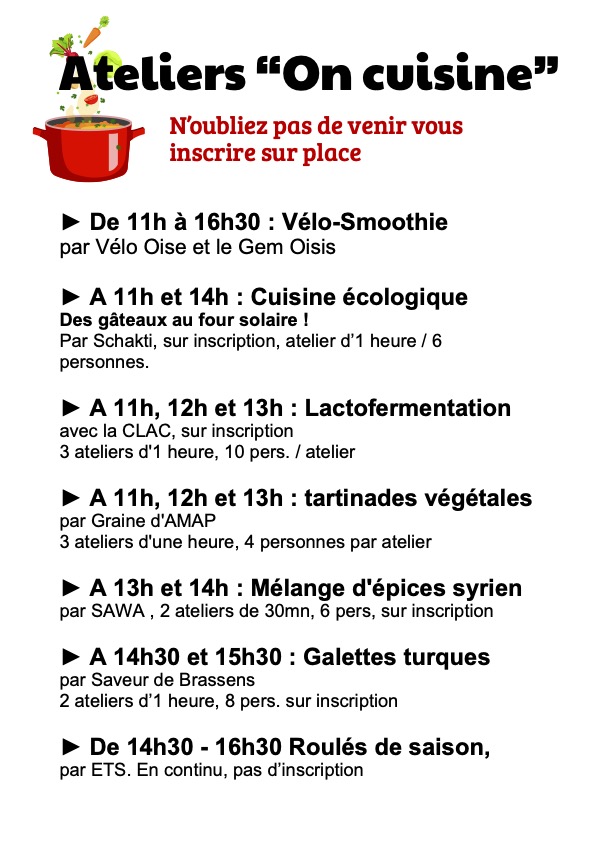 Ateliers “On cuisine”

N’oubliez pas de venir vous inscrire sur place

► De 11h à 16h30 : Vélo-Smoothie
par Vélo Oise et le Gem Oisis

► A 11h et 14h : Cuisine écologique
Des gâteaux au four solaire !
Par Schakti, sur inscription, atelier d’1 heure / 6 personnes.

► A 11h, 12h et 13h : Lactofermentation
avec la CLAC, sur inscription
3 ateliers d'1 heure, 10 pers. / atelier

► A 11h, 12h et 13h : tartinades végétales
par Graine d'AMAP
3 ateliers d'une heure, 4 personnes par atelier

► A 13h et 14h : Mélange d'épices syrien
par SAWA , 2 ateliers de 30mn, 6 pers, sur inscription

► A 14h30 et 15h30 : Galettes turques
par Saveur de Brassens
2 ateliers d’1 heure, 8 pers. sur inscription

► De 14h30 - 16h30 Roulés de saison,
par ETS. En continu, pas d’inscription